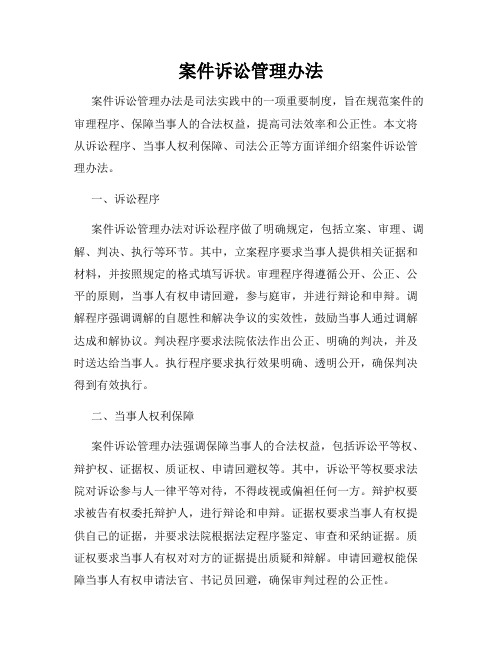 案件诉讼管理办法

案件诉讼管理办法是司法实践中的一项重要制度，旨在规范案件的审理程序、保障当事人的合法权益，提高司法效率和公正性。本文将从诉讼程序、当事人权利保障、司法公正等方面详细介绍案件诉讼管理办法。

一、诉讼程序

案件诉讼管理办法对诉讼程序做了明确规定，包括立案、审理、调解、判决、执行等环节。其中，立案程序要求当事人提供相关证据和材料，并按照规定的格式填写诉状。审理程序得遵循公开、公正、公平的原则，当事人有权申请回避，参与庭审，并进行辩论和申辩。调解程序强调调解的自愿性和解决争议的实效性，鼓励当事人通过调解达成和解协议。判决程序要求法院依法作出公正、明确的判决，并及时送达给当事人。执行程序要求执行效果明确、透明公开，确保判决得到有效执行。

二、当事人权利保障

案件诉讼管理办法强调保障当事人的合法权益，包括诉讼平等权、辩护权、证据权、质证权、申请回避权等。其中，诉讼平等权要求法院对诉讼参与人一律平等对待，不得歧视或偏袒任何一方。辩护权要求被告有权委托辩护人，进行辩论和申辩。证据权要求当事人有权提供自己的证据，并要求法院根据法定程序鉴定、审查和采纳证据。质证权要求当事人有权对对方的证据提出质疑和辩解。申请回避权能保障当事人有权申请法官、书记员回避，确保审判过程的公正性。